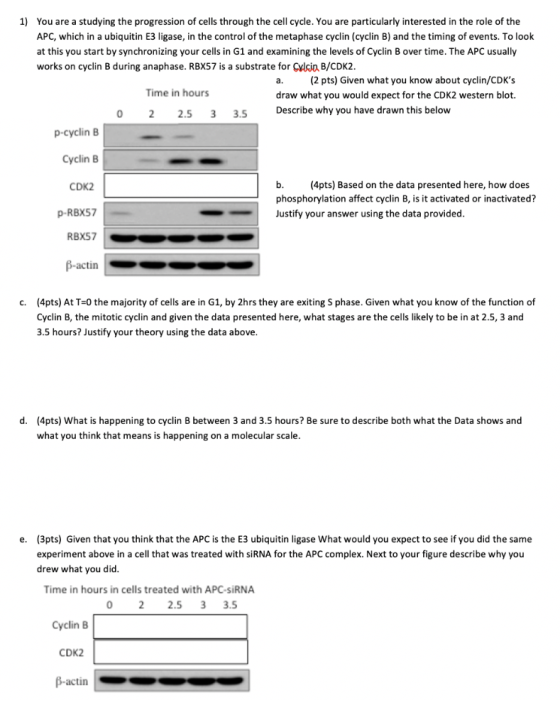 1) You are a studying the progression of cells through the cell cycle. You are particularly interested in the role of the APC, which in a ubiquitin E3 ligase, in the control of the metaphase cyclin (cyclin B) and the timing of events. To look at this you start by synchronizing your cells in G1 and examining the levels of Cyclin B over time. The APC usually works on cyclin B during anaphase. RBX57 is a substrate for Cylcin B/CDK2.

Time in hours
0 2 2.5 3 3.5

p-cyclin B
Cyclin B
CDK2
p-RBX57
RBX57
β-actin

a. (2 pts) Given what you know about cyclin/CDK's draw what you would expect for the CDK2 western blot. Describe why you have drawn this below

b. (4pts) Based on the data presented here, how does phosphorylation affect cyclin B, is it activated or inactivated? Justify your answer using the data provided.

c. (4pts) At T=0 the majority of cells are in G1, by 2hrs they are exiting S phase. Given what you know of the function of Cyclin B, the mitotic cyclin and given the data presented here, what stages are the cells likely to be in at 2.5, 3 and 3.5 hours? Justify your theory using the data above.

d. (4pts) What is happening to cyclin B between 3 and 3.5 hours? Be sure to describe both what the Data shows and what you think that means is happening on a molecular scale.

e. (3pts) Given that you think that the APC is the E3 ubiquitin ligase What would you expect to see if you did the same experiment above in a cell that was treated with siRNA for the APC complex. Next to your figure describe why you drew what you did.

Time in hours in cells treated with APC-siRNA
0 2 2.5 3 3.5

Cyclin B
CDK2
β-actin